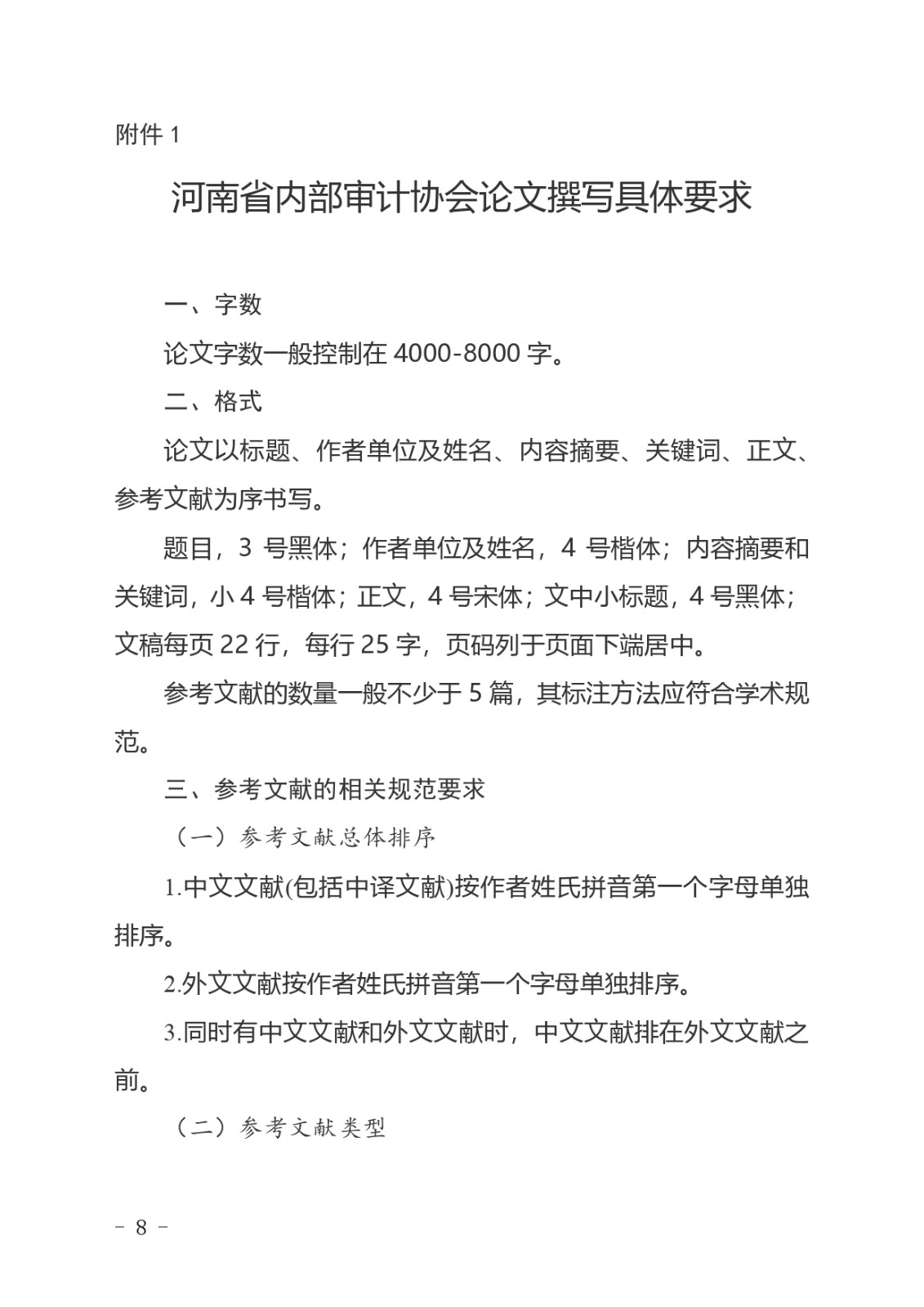 附件 1

河南省内部审计协会论文撰写具体要求

一、字数

论文字数一般控制在 4000-8000 字。

二、格式

论文以标题、作者单位及姓名、内容摘要、关键词、正文、参考文献为序书写。

题目，3 号黑体；作者单位及姓名，4 号楷体；内容摘要和关键词，小 4 号楷体；正文，4 号宋体；文中小标题，4 号黑体；文稿每页 22 行，每行 25 字，页码列于页面下端居中。

参考文献的数量一般不少于 5 篇，其标注方法应符合学术规范。

三、参考文献的相关规范要求

（一）参考文献总体排序

1.中文文献(包括中译文献)按作者姓氏拼音第一个字母单独排序。

2.外文文献按作者姓氏拼音第一个字母单独排序。

3.同时有中文文献和外文文献时，中文文献排在外文文献之前。

（二）参考文献类型

- 8 -